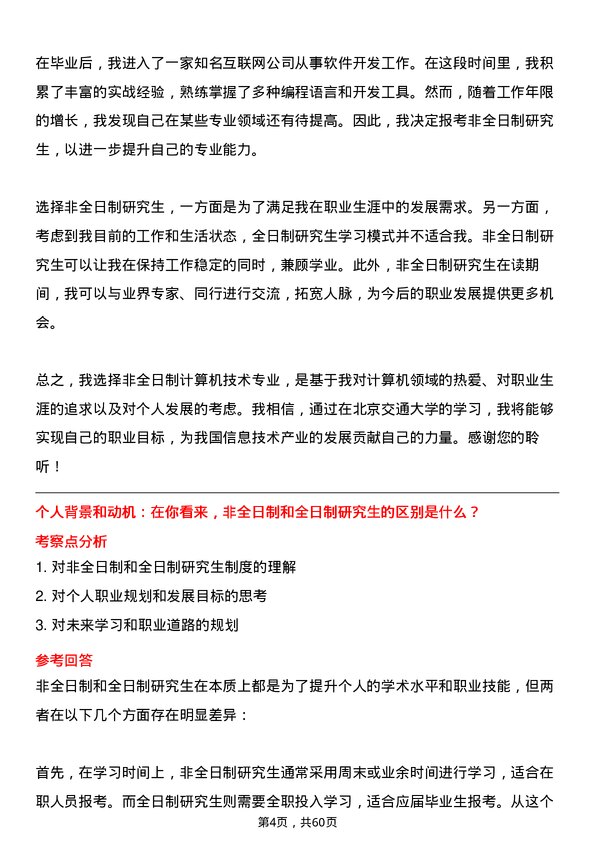 在毕业后，我进入了一家知名互联网公司从事软件开发工作。在这段时间里，我积累了丰富的实战经验，熟练掌握了多种编程语言和开发工具。然而，随着工作年限的增长，我发现自己在某些专业领域还有待提高。因此，我决定报考非全日制研究生，以进一步提升自己的专业能力。

选择非全日制研究生，一方面是为了满足我在职业生涯中的发展需求。另一方面，考虑到我目前的工作和生活状态，全日制研究生学习模式并不适合我。非全日制研究生可以让我在保持工作稳定的同时，兼顾学业。此外，非全日制研究生在读期间，我可以与业界专家、同行进行交流，拓宽人脉，为今后的职业发展提供更多机会。

总之，我选择非全日制计算机技术专业，是基于我对计算机领域的热爱、对职业生涯的追求以及对个人发展的考虑。我相信，通过在北京交通大学的学习，我将能够实现自己的职业目标，为我国信息技术产业的发展贡献自己的力量。感谢您的聆听！

个人背景和动机：在你看来，非全日制和全日制研究生的区别是什么？
考察点分析
1. 对非全日制和全日制研究生制度的理解
2. 对个人职业规划和发展目标的思考
3. 对未来学习和职业道路的规划
参考回答
非全日制和全日制研究生在本质上都是为了提升个人的学术水平和职业技能，但两者在以下几个方面存在明显差异：

首先，在学习时间上，非全日制研究生通常采用周末或业余时间进行学习，适合在职人员报考。而全日制研究生则需要全职投入学习，适合应届毕业生报考。从这个
第4页，共60页